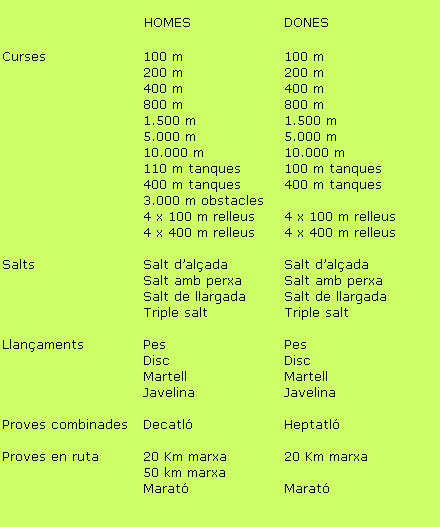 |  | HOMES | DONES |
|---|---|---|
| Curses | 100 m | 100 m |
|  | 200 m | 200 m |
|  | 400 m | 400 m |
|  | 800 m | 800 m |
|  | 1.500 m | 1.500 m |
|  | 5.000 m | 5.000 m |
|  | 10.000 m | 10.000 m |
|  | 110 m tanques | 100 m tanques |
|  | 400 m tanques | 400 m tanques |
|  | 3.000 m obstacles |  |
|  | 4 x 100 m relleus | 4 x 100 m relleus |
|  | 4 x 400 m relleus | 4 x 400 m relleus |
| Salts | Salt d'alçada | Salt d'alçada |
|  | Salt amb perxa | Salt amb perxa |
|  | Salt de llargada | Salt de llargada |
|  | Triple salt | Triple salt |
| Llançaments | Pes | Pes |
|  | Disc | Disc |
|  | Martell | Martell |
|  | Javelina | Javelina |
| Proves combinades | Decatló | Heptatló |
| Proves en ruta | 20 Km marxa | 20 Km marxa |
|  | 50 km marxa |  |
|  | Marató | Marató |